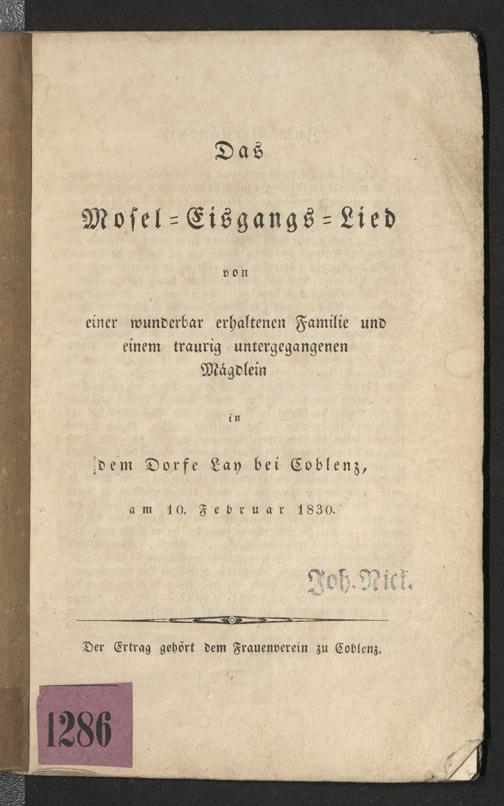 Das

Mosel=Eisgangs=Lied

von

einer wunderbar erhaltenen Familie und einem traurig untergegangenen Mägdlein

in

dem Dorfe Lay bei Coblenz,

am 10. Februar 1830.

Joh. Nick.

Der Ertrag gehört dem Frauenverein zu Coblenz.

1286